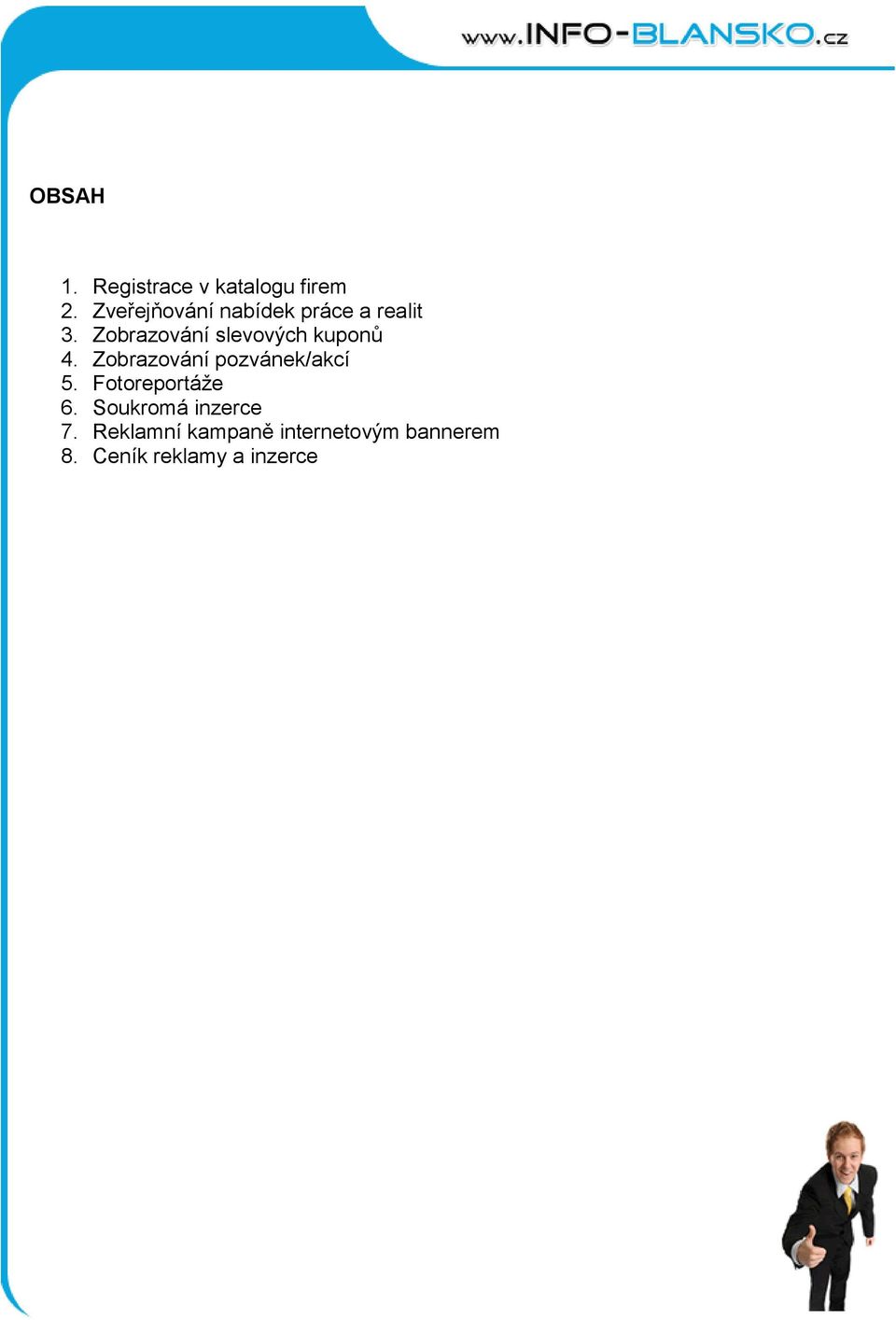 www.INFO-BLANSKO.cz

OBSAH

1. Registrace v katalogu firem
2. Zveřejňování nabídek práce a realit
3. Zobrazování slevových kuponů
4. Zobrazování pozvánek/akcí
5. Fotoreportáže
6. Soukromá inzerce
7. Reklamní kampaně internetovým bannerem
8. Ceník reklamy a inzerce